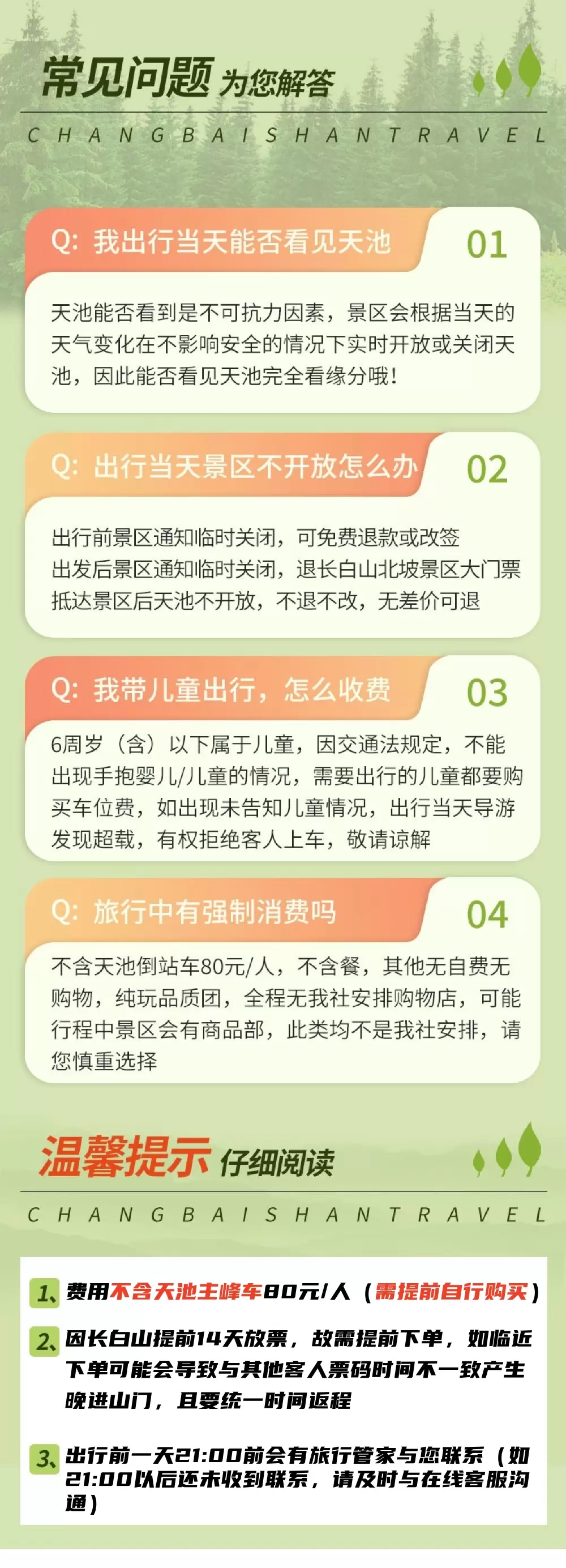 常见问题 为您解答

CHANGBAISHANTRAVEL

Q: 我出行当天能否看见天池 01

天池能否看到是不可抗力因素，景区会根据当天的天气变化在不影响安全的情况下实时开放或关闭天池，因此能否看见天池完全看缘分哦！

Q: 出行当天景区不开放怎么办 02

出行前景区通知临时关闭，可免费退款或改签
出发后景区通知临时关闭，退长白山北坡景区大门票
抵达景区后天池不开放，不退不改，无差价可退

Q: 我带儿童出行，怎么收费 03

6周岁（含）以下属于儿童，因交通法规定，不能出现手抱婴儿/儿童的情况，需要出行的儿童都要购买车位费，如出现未告知儿童情况，出行当天导游发现超载，有权拒绝客人上车，敬请谅解

Q: 旅行中有强制消费吗 04

不含天池倒站车80元/人，不含餐，其他无自费无购物，纯玩品质团，全程无我社安排购物店，可能行程中景区会有商品部，此类均不是我社安排，请您慎重选择

温馨提示 仔细阅读

CHANGBAISHANTRAVEL

1、费用不含天池主峰车80元/人（需提前自行购买）

2、因长白山提前14天放票，故需提前下单，如临近下单可能会导致与其他客人票码时间不一致产生晚进山门，且要统一时间返程

3、出行前一天21:00前会有旅行管家与您联系（如21:00以后还未收到联系，请及时与在线客服沟通）